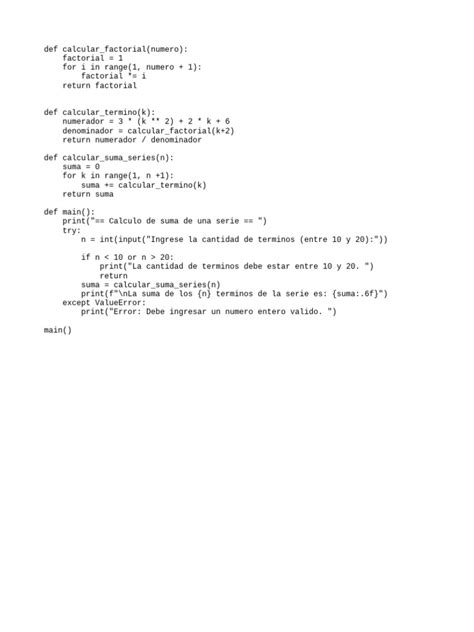 def calcular_factorial(numero):
    factorial = 1
    for i in range(1, numero + 1):
        factorial *= i
    return factorial


def calcular_termino(k):
    numerador = 3 * (k ** 2) + 2 * k + 6
    denominador = calcular_factorial(k+2)
    return numerador / denominador

def calcular_suma_series(n):
    suma = 0
    for k in range(1, n +1):
        suma += calcular_termino(k)
    return suma

def main():
    print("== Calculo de suma de una serie == ")
    try:
        n = int(input("Ingrese la cantidad de terminos (entre 10 y 20):"))

        if n < 10 or n > 20:
            print("La cantidad de terminos debe estar entre 10 y 20. ")
            return
        suma = calcular_suma_series(n)
        print(f"\nLa suma de los {n} terminos de la serie es: {suma:.6f}")
    except ValueError:
        print("Error: Debe ingresar un numero entero valido. ")

main()